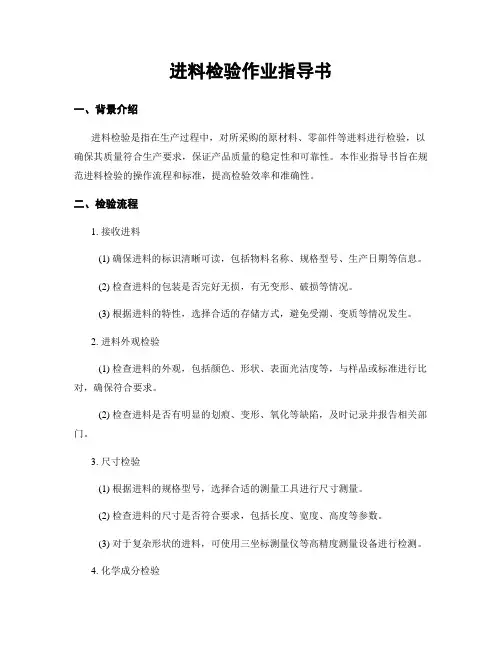 进料检验作业指导书

一、背景介绍

进料检验是指在生产过程中，对所采购的原材料、零部件等进料进行检验，以确保其质量符合生产要求，保证产品质量的稳定性和可靠性。本作业指导书旨在规范进料检验的操作流程和标准，提高检验效率和准确性。

二、检验流程

1. 接收进料

(1) 确保进料的标识清晰可读，包括物料名称、规格型号、生产日期等信息。

(2) 检查进料的包装是否完好无损，有无变形、破损等情况。

(3) 根据进料的特性，选择合适的存储方式，避免受潮、变质等情况发生。

2. 进料外观检验

(1) 检查进料的外观，包括颜色、形状、表面光洁度等，与样品或标准进行比对，确保符合要求。

(2) 检查进料是否有明显的划痕、变形、氧化等缺陷，及时记录并报告相关部门。

3. 尺寸检验

(1) 根据进料的规格型号，选择合适的测量工具进行尺寸测量。

(2) 检查进料的尺寸是否符合要求，包括长度、宽度、高度等参数。

(3) 对于复杂形状的进料，可使用三坐标测量仪等高精度测量设备进行检测。

4. 化学成分检验